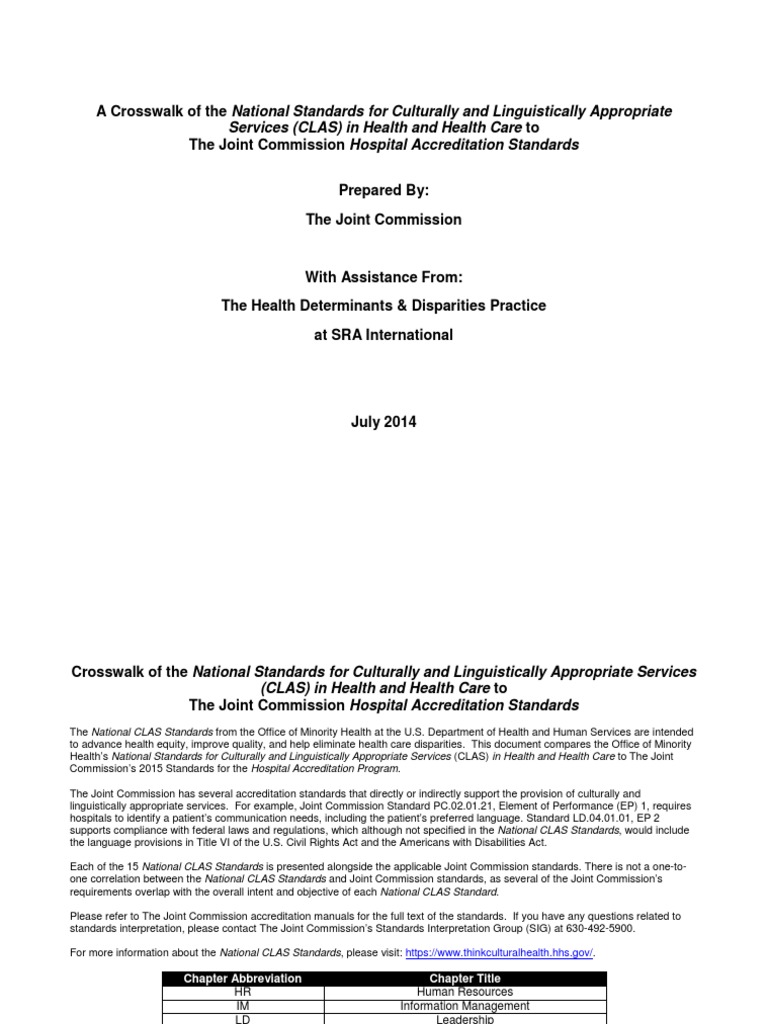 A Crosswalk of the National Standards for Culturally and Linguistically Appropriate Services (CLAS) in Health and Health Care to The Joint Commission Hospital Accreditation Standards

Prepared By:

The Joint Commission

With Assistance From:

The Health Determinants & Disparities Practice

at SRA International

July 2014

Crosswalk of the National Standards for Culturally and Linguistically Appropriate Services (CLAS) in Health and Health Care to The Joint Commission Hospital Accreditation Standards

The National CLAS Standards from the Office of Minority Health at the U.S. Department of Health and Human Services are intended to advance health equity, improve quality, and help eliminate health care disparities. This document compares the Office of Minority Health's National Standards for Culturally and Linguistically Appropriate Services (CLAS) in Health and Health Care to The Joint Commission's 2015 Standards for the Hospital Accreditation Program.

The Joint Commission has several accreditation standards that directly or indirectly support the provision of culturally and linguistically appropriate services. For example, Joint Commission Standard PC.02.01.21, Element of Performance (EP) 1, requires hospitals to identify a patient's communication needs, including the patient's preferred language. Standard LD.04.01.01, EP 2 supports compliance with federal laws and regulations, which although not specified in the National CLAS Standards, would include the language provisions in Title VI of the U.S. Civil Rights Act and the Americans with Disabilities Act.

Each of the 15 National CLAS Standards is presented alongside the applicable Joint Commission standards. There is not a one-to-one correlation between the National CLAS Standards and Joint Commission standards, as several of the Joint Commission's requirements overlap with the overall intent and objective of each National CLAS Standard.

Please refer to The Joint Commission accreditation manuals for the full text of the standards. If you have any questions related to standards interpretation, please contact The Joint Commission's Standards Interpretation Group (SIG) at 630-492-5900.

For more information about the National CLAS Standards, please visit: https://www.thinkculturalhealth.hhs.gov/.

| Chapter Abbreviation | Chapter Title |
|---|---|
| HR | Human Resources |
| IM | Information Management |
| LD | Leadership |